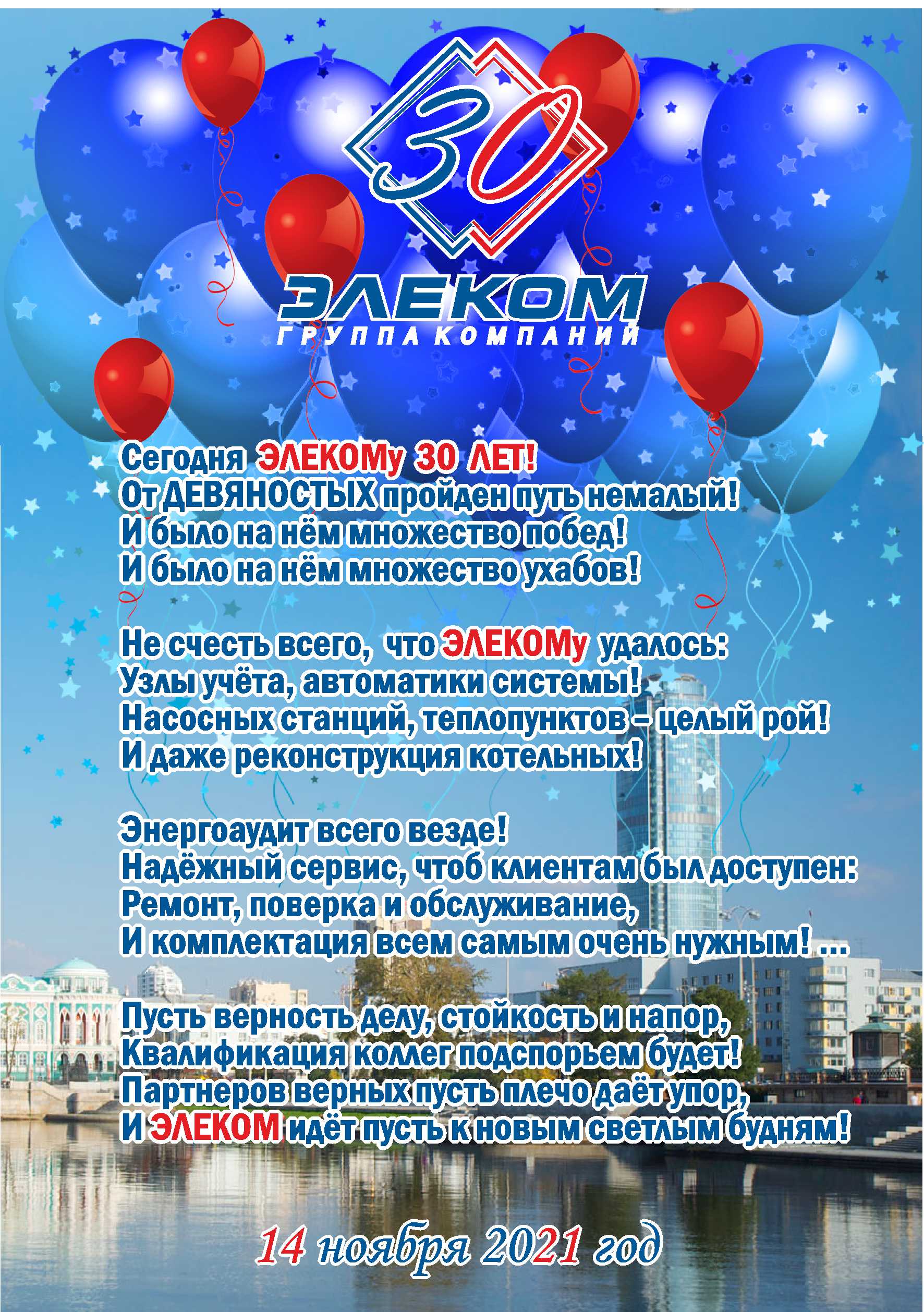 30

ЭЛЕКОМ
ГРУППА КОМПАНИЙ

Сегодня ЭЛЕКОМу 30 ЛЕТ!
От ДЕВЯНОСТЫХ пройден путь немалый!
И было на нём множество побед!
И было на нём множество ухабов!

Не счесть всего, что ЭЛЕКОМу удалось:
Узлы учёта, автоматики системы!
Насосных станций, теплопунктов – целый рой!
И даже реконструкция котельных!

Энергоаудит всего везде!
Надёжный сервис, чтоб клиентам был доступен:
Ремонт, поверка и обслуживание,
И комплектация всем самым очень нужным! ...

Пусть верность делу, стойкость и напор,
Квалификация коллег подспорьем будет!
Партнеров верных пусть плечо даёт упор,
И ЭЛЕКОМ идёт пусть к новым светлым будням!

14 ноября 2021 год